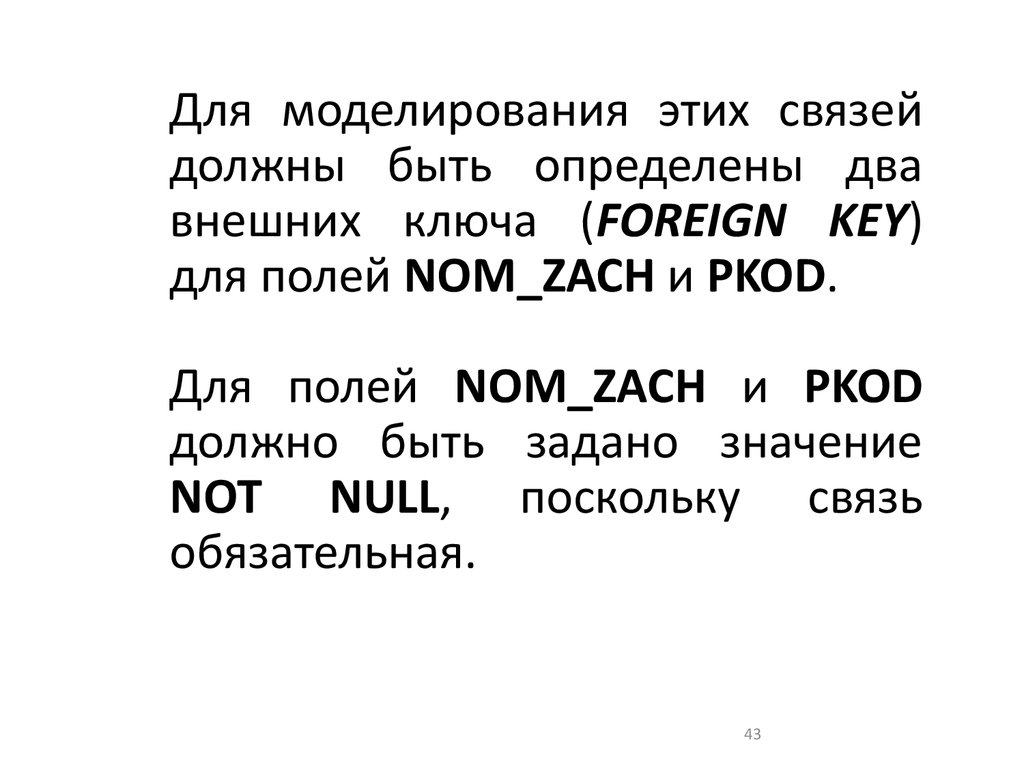 Для моделирования этих связей должны быть определены два внешних ключа (FOREIGN KEY) для полей NOM_ZACH и PKOD.

Для полей NOM_ZACH и PKOD должно быть задано значение NOT NULL, поскольку связь обязательная.

43